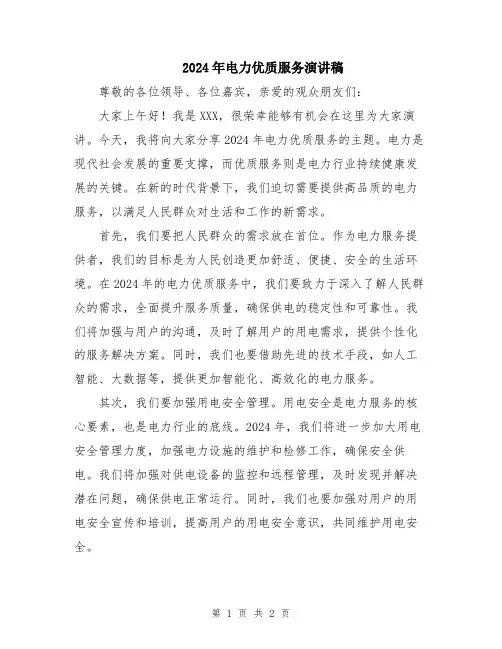 2024年电力优质服务演讲稿

尊敬的各位领导、各位嘉宾，亲爱的观众朋友们：

大家上午好！我是XXX，很荣幸能够有机会在这里为大家演讲。今天，我将向大家分享2024年电力优质服务的主题。电力是现代社会发展的重要支撑，而优质服务则是电力行业持续健康发展的关键。在新的时代背景下，我们迫切需要提供高品质的电力服务，以满足人民群众对生活和工作的新需求。

首先，我们要把人民群众的需求放在首位。作为电力服务提供者，我们的目标是为人民创造更加舒适、便捷、安全的生活环境。在2024年的电力优质服务中，我们要致力于深入了解人民群众的需求，全面提升服务质量，确保供电的稳定性和可靠性。我们将加强与用户的沟通，及时了解用户的用电需求，提供个性化的服务解决方案。同时，我们也要借助先进的技术手段，如人工智能、大数据等，提供更加智能化、高效化的电力服务。

其次，我们要加强用电安全管理。用电安全是电力服务的核心要素，也是电力行业的底线。2024年，我们将进一步加大用电安全管理力度，加强电力设施的维护和检修工作，确保安全供电。我们将加强对供电设备的监控和远程管理，及时发现并解决潜在问题，确保供电正常运行。同时，我们也要加强对用户的用电安全宣传和培训，提高用户的用电安全意识，共同维护用电安全。

第 1 页 共 2 页